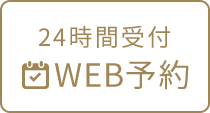 24時間受付
WEB予約